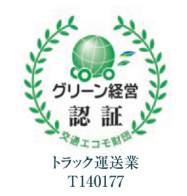 グリーン経営
認 証
交通エコモ財団
トラック運送業
T140177